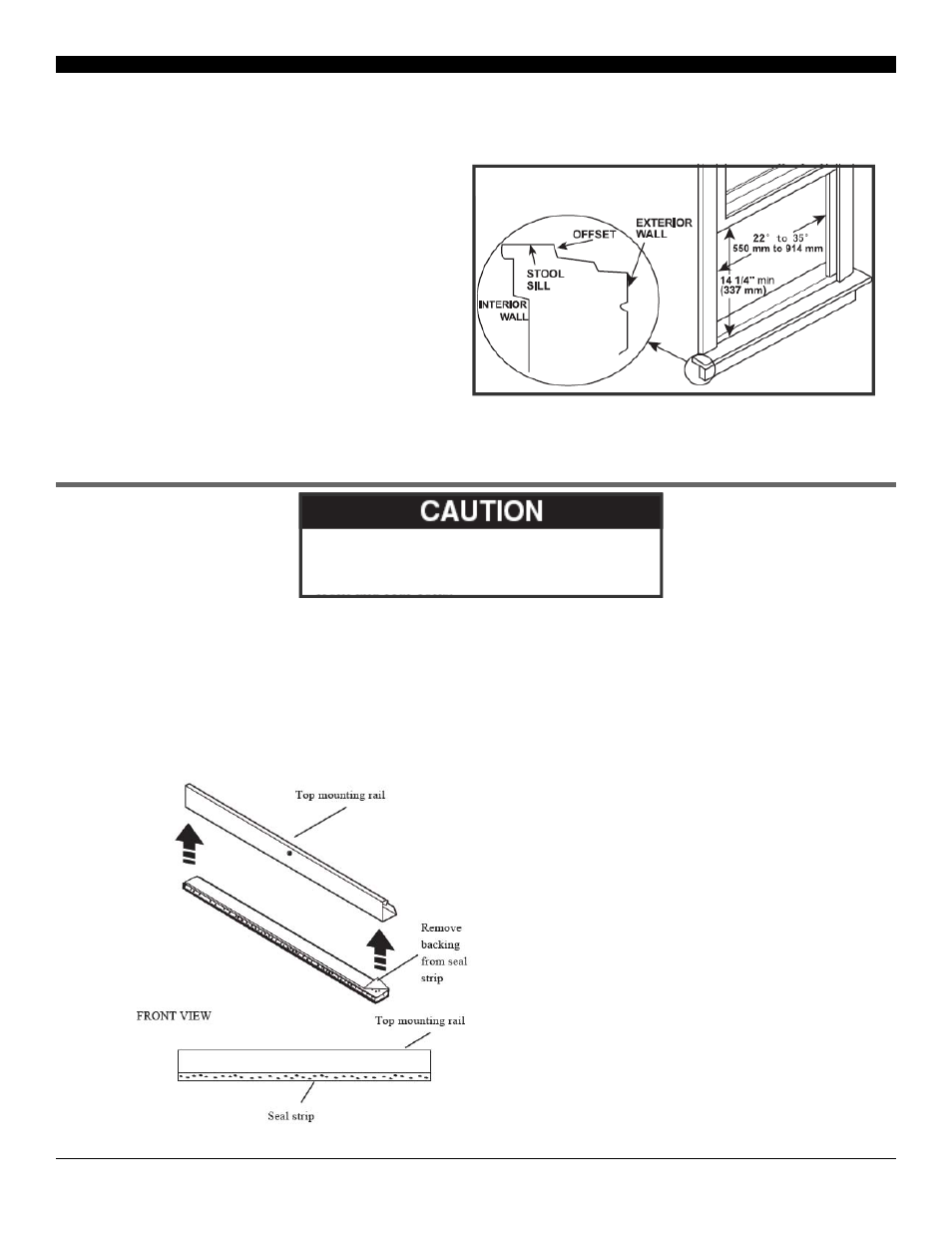 OFFSET

EXTERIOR WALL

STOOL SILL

INTERIOR WALL

22" to 35"
550 mm to 914 mm

14 1/4" min
(337 mm)

CAUTION

Top mounting rail

Remove backing from seal strip

FRONT VIEW

Top mounting rail

Seal strip